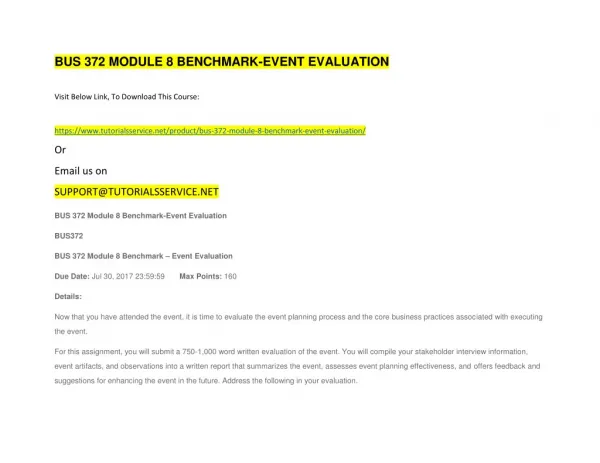 BUS 372 MODULE 8 BENCHMARK-EVENT EVALUATION

Visit Below Link, To Download This Course:

https://www.tutorialsservice.net/product/bus-372-module-8-benchmark-event-evaluation/

Or

Email us on

SUPPORT@TUTORIALSSERVICE.NET

BUS 372 Module 8 Benchmark-Event Evaluation

BUS372

BUS 372 Module 8 Benchmark – Event Evaluation

Due Date: Jul 30, 2017 23:59:59 Max Points: 160

Details:

Now that you have attended the event, it is time to evaluate the event planning process and the core business practices associated with executing the event.

For this assignment, you will submit a 750-1,000 word written evaluation of the event. You will compile your stakeholder interview information, event artifacts, and observations into a written report that summarizes the event, assesses event planning effectiveness, and offers feedback and suggestions for enhancing the event in the future. Address the following in your evaluation.